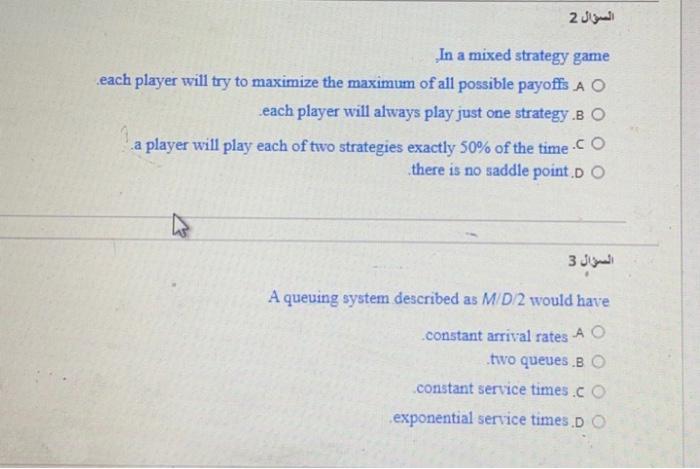 السؤال 2

,In a mixed strategy game

.each player will try to maximize the maximum of all possible payoffs .A

.each player will always play just one strategy .B

.a player will play each of two strategies exactly 50% of the time .C

.there is no saddle point .D

السؤال 3

A queuing system described as M/D/2 would have

.constant arrival rates .A

.two queues .B

.constant service times .C

.exponential service times .D